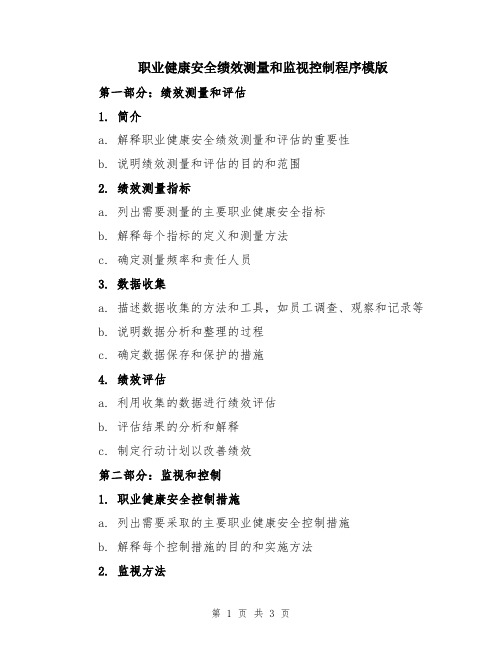 职业健康安全绩效测量和监视控制程序模版

第一部分：绩效测量和评估

1. 简介

a. 解释职业健康安全绩效测量和评估的重要性

b. 说明绩效测量和评估的目的和范围

2. 绩效测量指标

a. 列出需要测量的主要职业健康安全指标

b. 解释每个指标的定义和测量方法

c. 确定测量频率和责任人员

3. 数据收集

a. 描述数据收集的方法和工具，如员工调查、观察和记录等

b. 说明数据分析和整理的过程

c. 确定数据保存和保护的措施

4. 绩效评估

a. 利用收集的数据进行绩效评估

b. 评估结果的分析和解释

c. 制定行动计划以改善绩效

第二部分：监视和控制

1. 职业健康安全控制措施

a. 列出需要采取的主要职业健康安全控制措施

b. 解释每个控制措施的目的和实施方法

2. 监视方法

第 1 页 共 3 页